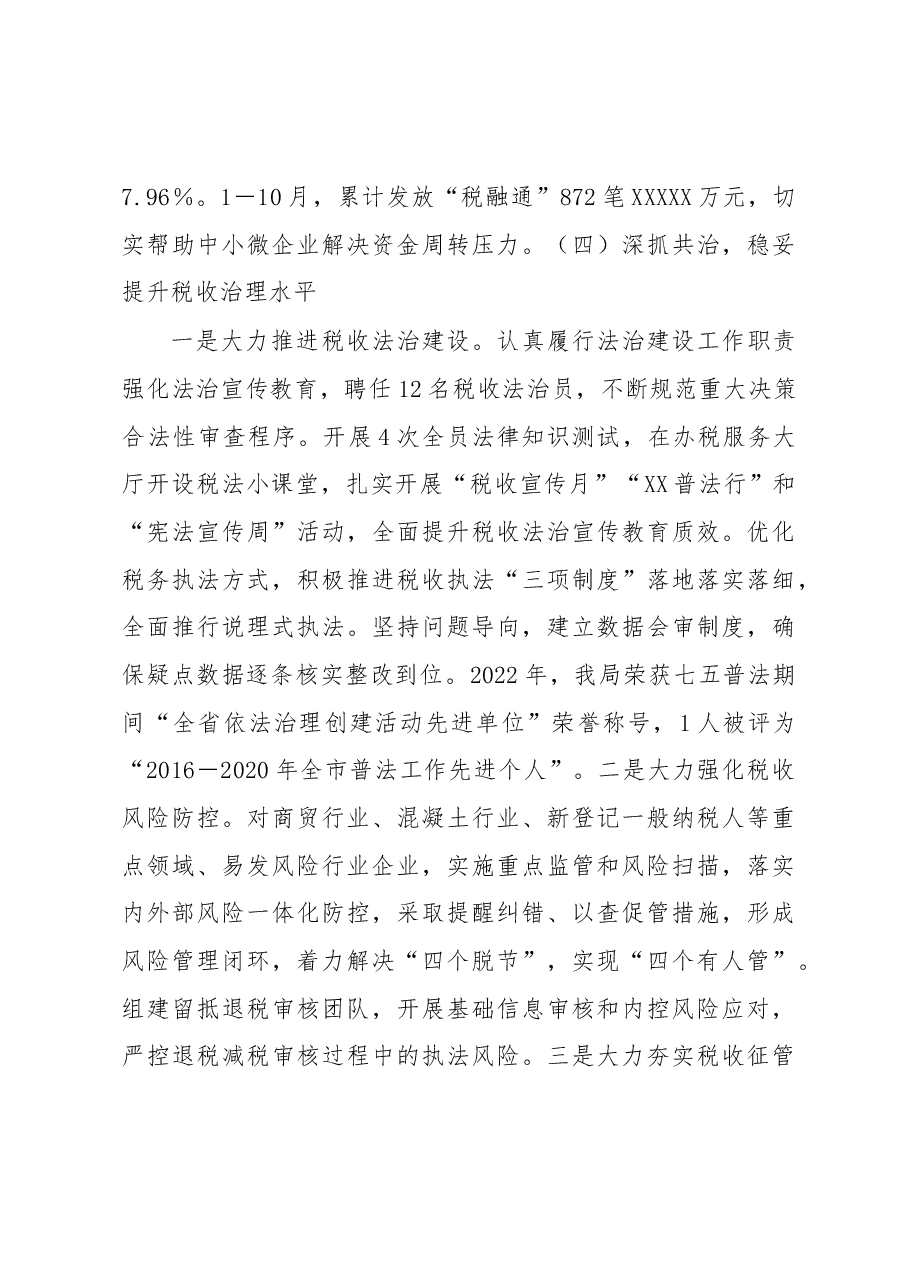 7.96％。1—10月，累计发放“税融通”872笔XXXXX万元，切实帮助中小微企业解决资金周转压力。（四）深抓共治，稳妥提升税收治理水平

一是大力推进税收法治建设。认真履行法治建设工作职责强化法治宣传教育，聘任12名税收法治员，不断规范重大决策合法性审查程序。开展4次全员法律知识测试，在办税服务大厅开设税法小课堂，扎实开展“税收宣传月”“XX普法行”和“宪法宣传周”活动，全面提升税收法治宣传教育质效。优化税务执法方式，积极推进税收执法“三项制度”落地落实落细，全面推行说理式执法。坚持问题导向，建立数据会审制度，确保疑点数据逐条核实整改到位。2022年，我局荣获七五普法期间“全省依法治理创建活动先进单位”荣誉称号，1人被评为“2016—2020年全市普法工作先进个人”。二是大力强化税收风险防控。对商贸行业、混凝土行业、新登记一般纳税人等重点领域、易发风险行业企业，实施重点监管和风险扫描，落实内外部风险一体化防控，采取提醒纠错、以查促管措施，形成风险管理闭环，着力解决“四个脱节”，实现“四个有人管”。组建留抵退税审核团队，开展基础信息审核和内控风险应对，严控退税减税审核过程中的执法风险。三是大力夯实税收征管